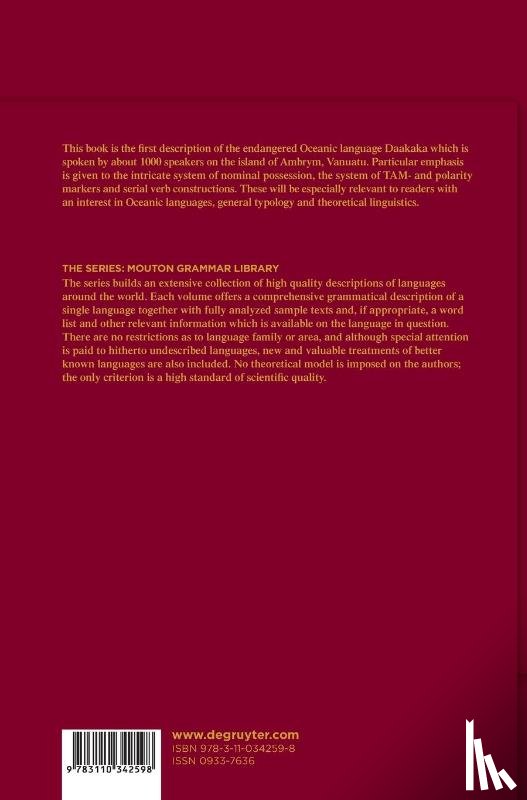 This book is the first description of the endangered Oceanic language Daakaka which is spoken by about 1000 speakers on the island of Ambrym, Vanuatu. Particular emphasis is given to the intricate system of nominal possession, the system of TAM- and polarity markers and serial verb constructions. These will be especially relevant to readers with an interest in Oceanic languages, general typology and theoretical linguistics.

THE SERIES: MOUTON GRAMMAR LIBRARY
The series builds an extensive collection of high quality descriptions of languages around the world. Each volume offers a comprehensive grammatical description of a single language together with fully analyzed sample texts and, if appropriate, a word list and other relevant information which is available on the language in question. There are no restrictions as to language family or area, and although special attention is paid to hitherto undescribed languages, new and valuable treatments of better known languages are also included. No theoretical model is imposed on the authors; the only criterion is a high standard of scientific quality.

9 783110 342598

www.degruyter.com
ISBN 978-3-11-034259-8
ISSN 0933-7636